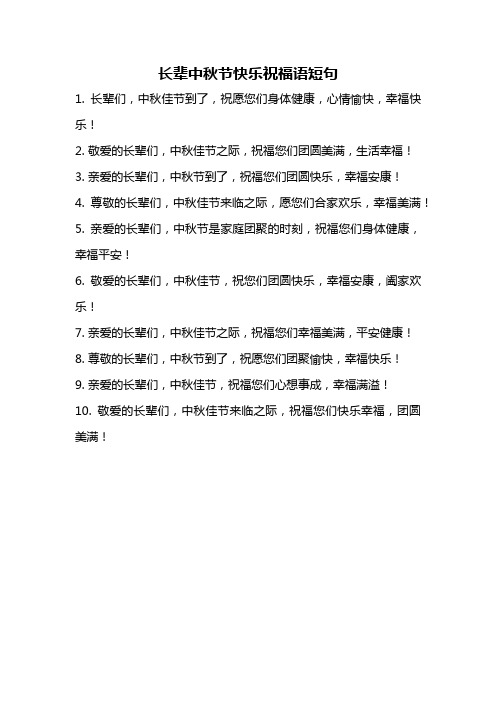 长辈中秋节快乐祝福语短句

1. 长辈们，中秋佳节到了，祝愿您们身体健康，心情愉快，幸福快乐！

2. 敬爱的长辈们，中秋佳节之际，祝福您们团圆美满，生活幸福！

3. 亲爱的长辈们，中秋节到了，祝福您们团圆快乐，幸福安康！

4. 尊敬的长辈们，中秋佳节来临之际，愿您们合家欢乐，幸福美满！

5. 亲爱的长辈们，中秋节是家庭团聚的时刻，祝福您们身体健康，幸福平安！

6. 敬爱的长辈们，中秋佳节，祝您们团圆快乐，幸福安康，阖家欢乐！

7. 亲爱的长辈们，中秋佳节之际，祝福您们幸福美满，平安健康！

8. 尊敬的长辈们，中秋节到了，祝愿您们团聚愉快，幸福快乐！

9. 亲爱的长辈们，中秋佳节，祝福您们心想事成，幸福满溢！

10. 敬爱的长辈们，中秋佳节来临之际，祝福您们快乐幸福，团圆美满！